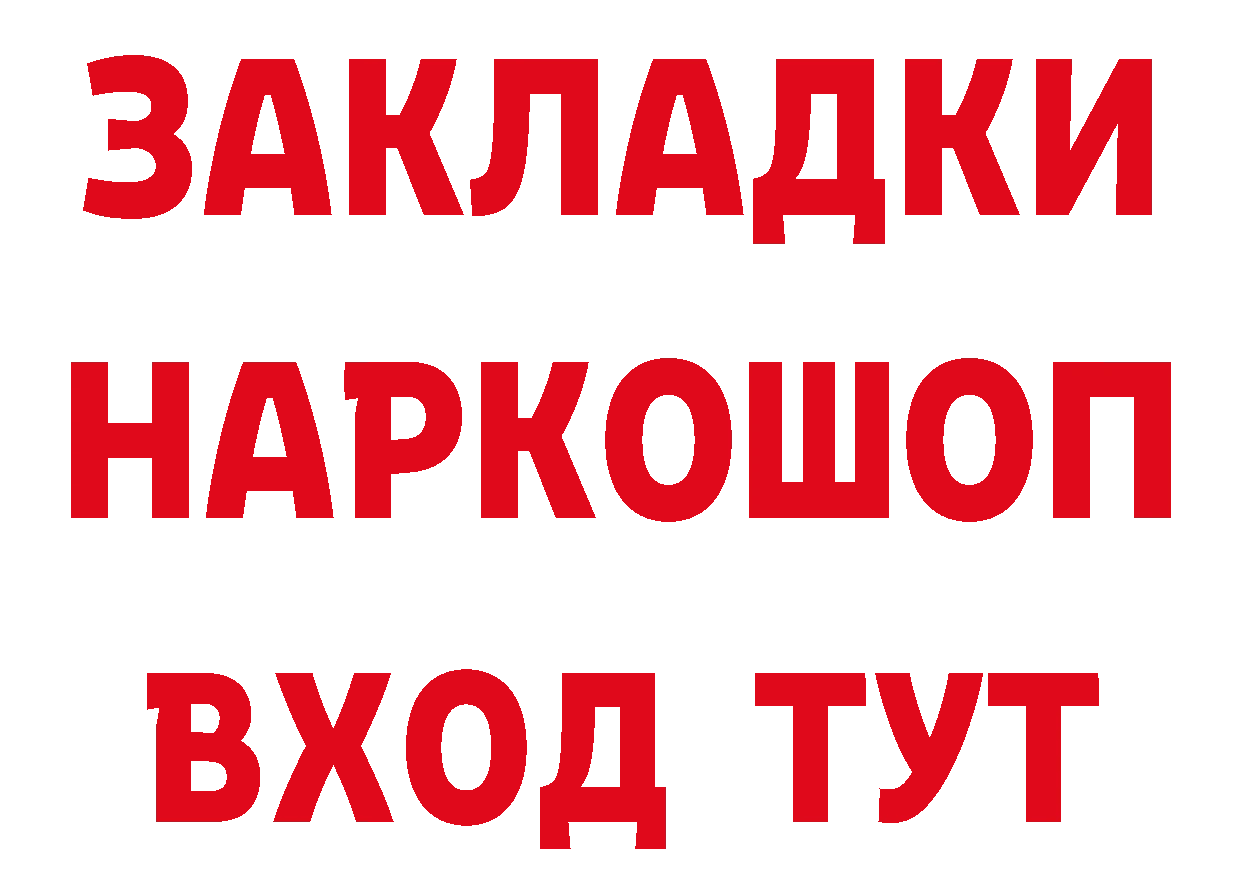 ЗАКЛАДКИ НАРКОШОП ВХОД ТУТ